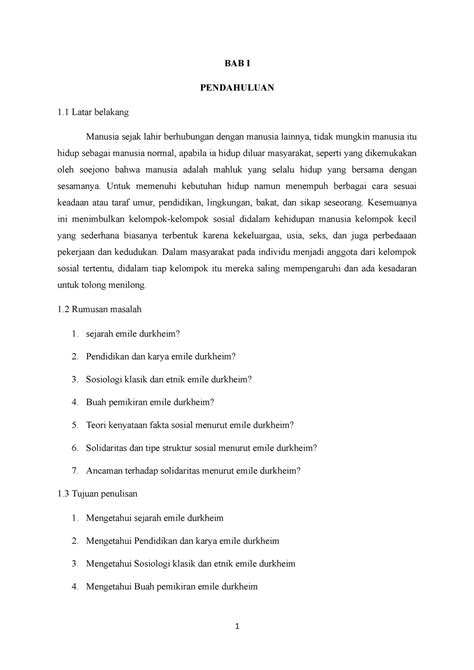 BAB I

PENDAHULUAN

1.1 Latar belakang

Manusia sejak lahir berhubungan dengan manusia lainnya, tidak mungkin manusia itu hidup sebagai manusia normal, apabila ia hidup diluar masyarakat, seperti yang dikemukakan oleh soejono bahwa manusia adalah mahluk yang selalu hidup yang bersama dengan sesamanya. Untuk memenuhi kebutuhan hidup namun menempuh berbagai cara sesuai keadaan atau taraf umur, pendidikan, lingkungan, bakat, dan sikap seseorang. Kesemuanya ini menimbulkan kelompok-kelompok sosial didalam kehidupan manusia kelompok kecil yang sederhana biasanya terbentuk karena kekeluargaa, usia, seks, dan juga perbedaaan pekerjaan dan kedudukan. Dalam masyarakat pada individu menjadi anggota dari kelompok sosial tertentu, didalam tiap kelompok itu mereka saling mempengaruhi dan ada kesadaran untuk tolong menilong.

1.2 Rumusan masalah

1. sejarah emile durkheim?

2. Pendidikan dan karya emile durkheim?

3. Sosiologi klasik dan etnik emile durkheim?

4. Buah pemikiran emile durkheim?

5. Teori kenyataan fakta sosial menurut emile durkheim?

6. Solidaritas dan tipe struktur sosial menurut emile durkheim?

7. Ancaman terhadap solidaritas menurut emile durkheim?

1.3 Tujuan penulisan

1. Mengetahui sejarah emile durkheim

2. Mengetahui Pendidikan dan karya emile durkheim

3. Mengetahui Sosiologi klasik dan etnik emile durkheim

4. Mengetahui Buah pemikiran emile durkheim

1